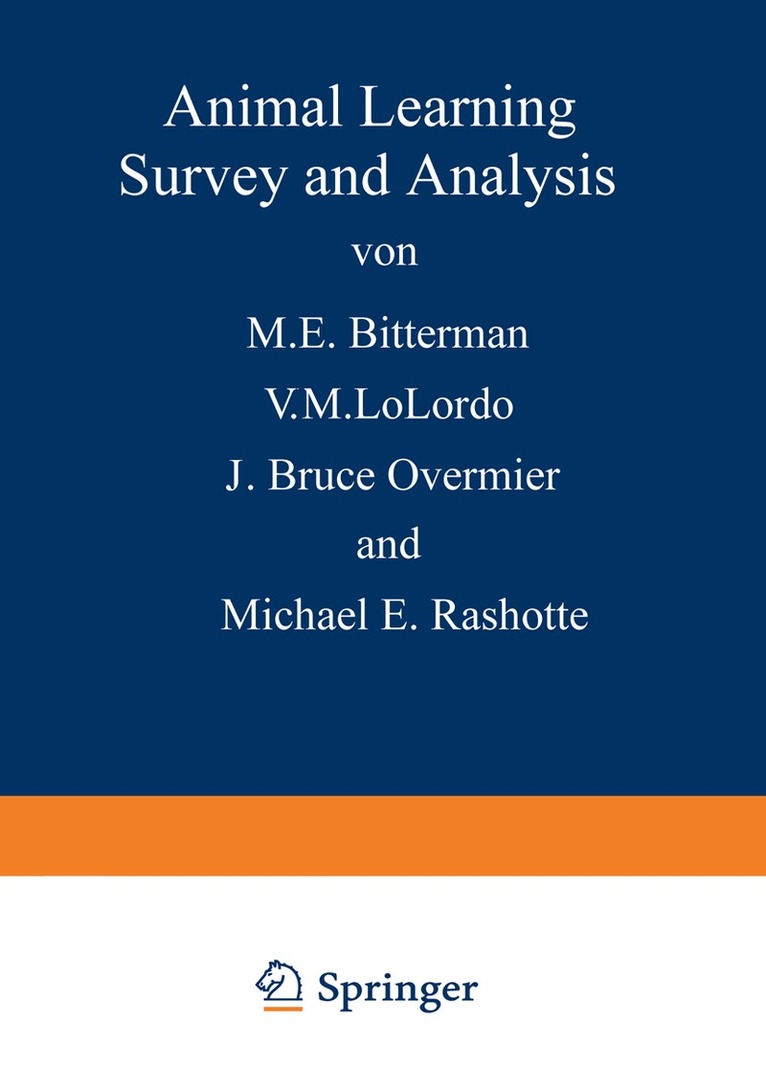 Animal Learning
Survey and Analysis

von

M.E. Bitterman

V.M.LoLordo

J. Bruce Overmier

and

Michael E. Rashotte

Springer